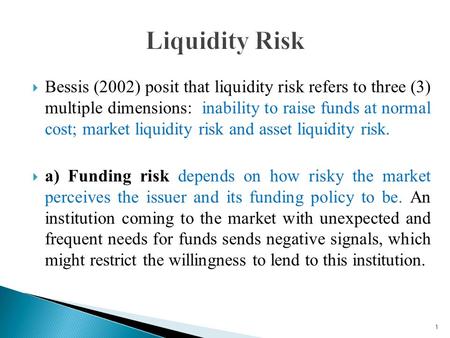 Liquidity Risk

Bessis (2002) posit that liquidity risk refers to three (3) multiple dimensions: inability to raise funds at normal cost; market liquidity risk and asset liquidity risk.

a) Funding risk depends on how risky the market perceives the issuer and its funding policy to be. An institution coming to the market with unexpected and frequent needs for funds sends negative signals, which might restrict the willingness to lend to this institution.

1